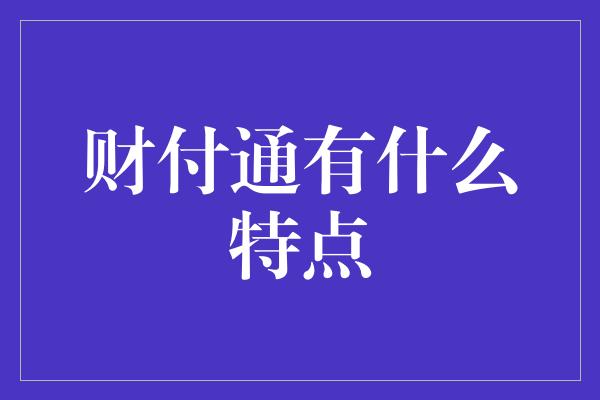 财付通有什么特点